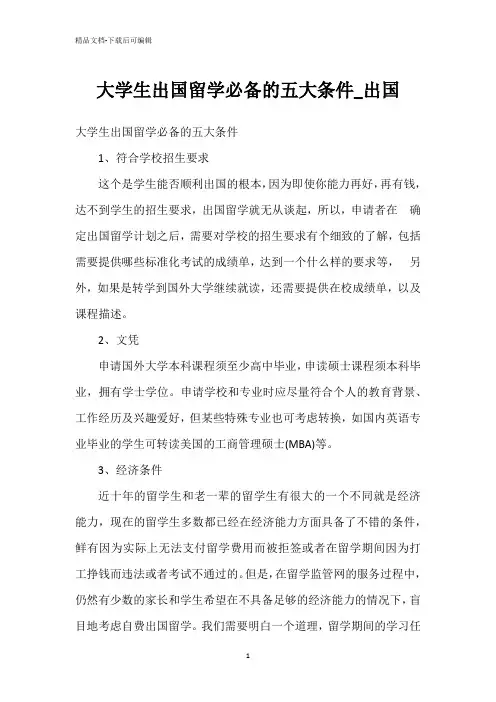 精品文档-下载后可编辑

大学生出国留学必备的五大条件_出国

大学生出国留学必备的五大条件

1、符合学校招生要求

这个是学生能否顺利出国的根本，因为即使你能力再好，再有钱，达不到学生的招生要求，出国留学就无从谈起，所以，申请者在 确定出国留学计划之后，需要对学校的招生要求有个细致的了解，包括需要提供哪些标准化考试的成绩单，达到一个什么样的要求等， 另外，如果是转学到国外大学继续就读，还需要提供在校成绩单，以及课程描述。

2、文凭

申请国外大学本科课程须至少高中毕业，申读硕士课程须本科毕业，拥有学士学位。申请学校和专业时应尽量符合个人的教育背景、工作经历及兴趣爱好，但某些特殊专业也可考虑转换，如国内英语专业毕业的学生可转读美国的工商管理硕士(MBA)等。

3、经济条件

近十年的留学生和老一辈的留学生有很大的一个不同就是经济能力，现在的留学生多数都已经在经济能力方面具备了不错的条件，鲜有因为实际上无法支付留学费用而被拒签或者在留学期间因为打工挣钱而违法或者考试不通过的。但是，在留学监管网的服务过程中，仍然有少数的家长和学生希望在不具备足够的经济能力的情况下，盲目地考虑自费出国留学。我们需要明白一个道理，留学期间的学习任

1